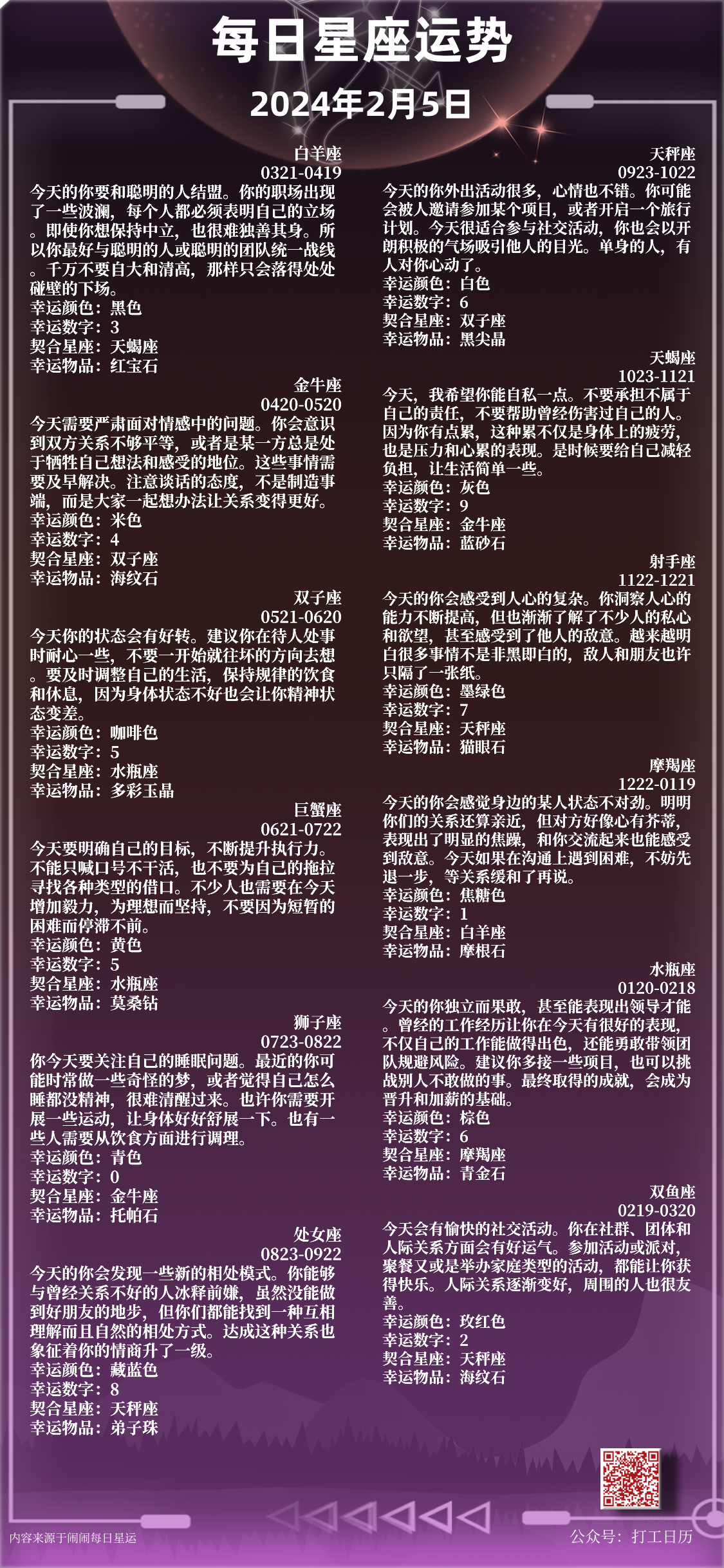 每日星座运势

2024年2月5日

白羊座
0321-0419
今天的你要和聪明的人结盟。你的职场出现了一些波澜，每个人都必须表明自己的立场。即使你想保持中立，也很难独善其身。所以你最好与聪明的人或聪明的团队统一战线。千万不要自大和清高，那样只会落得处处碰壁的下场。
幸运颜色：黑色
幸运数字：3
契合星座：天蝎座
幸运物品：红宝石

金牛座
0420-0520
今天需要严肃面对情感中的问题。你会意识到双方关系不够平等，或者是某一方总是处于牺牲自己想法和感受的地位。这些事情需要及早解决。注意谈话的态度，不是制造事端，而是大家一起想办法让关系变得更好。
幸运颜色：米色
幸运数字：4
契合星座：双子座
幸运物品：海纹石

双子座
0521-0620
今天你的状态会有好转。建议你在待人处事时耐心一些，不要一开始就往坏的方向去想。要及时调整自己的生活，保持规律的饮食和休息，因为身体状态不好也会让你精神状态变差。
幸运颜色：咖啡色
幸运数字：5
契合星座：水瓶座
幸运物品：多彩玉晶

巨蟹座
0621-0722
今天要明确自己的目标，不断提升执行力。不能只喊口号不干活，也不要为自己的拖拉寻找各种类型的借口。不少人也需要在今天增加毅力，为理想而坚持，不要因为短暂的困难而停滞不前。
幸运颜色：黄色
幸运数字：5
契合星座：水瓶座
幸运物品：莫桑钻

狮子座
0723-0822
你今天要关注自己的睡眠问题。最近的你可能时常做一些奇怪的梦，或者觉得自己怎么睡都没精神，很难清醒过来。也许你需要开展一些运动，让身体好好舒展一下。也有一些人需要从饮食方面进行调理。
幸运颜色：青色
幸运数字：0
契合星座：金牛座
幸运物品：托帕石

处女座
0823-0922
今天的你会发现一些新的相处模式。你能够与曾经关系不好的人冰释前嫌，虽然没能做到好朋友的地步，但你们都能找到一种互相理解而且自然的相处方式。达成这种关系也象征着你的情商升了一级。
幸运颜色：藏蓝色
幸运数字：8
契合星座：天秤座
幸运物品：弟子珠

天秤座
0923-1022
今天的你外出活动很多，心情也不错。你可能会被人邀请参加某个项目，或者开启一个旅行计划。今天很适合参与社交活动，你也会以开朗积极的气场吸引他人的目光。单身的人，有人对你心动了。
幸运颜色：白色
幸运数字：6
契合星座：双子座
幸运物品：黑尖晶

天蝎座
1023-1121
今天，我希望你能自私一点。不要承担不属于自己的责任，不要帮助曾经伤害过自己的人。因为你有点累，这种累不仅是身体上的疲劳，也是压力和心累的表现。是时候要给自己减轻负担，让生活简单一些。
幸运颜色：灰色
幸运数字：9
契合星座：金牛座
幸运物品：蓝砂石

射手座
1122-1221
今天的你会感受到人心的复杂。你洞察人心的能力不断提高，但也渐渐了解了不少人的私心和欲望，甚至感受到了他人的敌意。越来越明白很多事情不是非黑即白的，敌人和朋友也许只隔了一张纸。
幸运颜色：墨绿色
幸运数字：7
契合星座：天秤座
幸运物品：猫眼石

摩羯座
1222-0119
今天的你会感觉身边的某人状态不对劲。明明你们的关系还算亲近，但对方好像心有芥蒂，表现出了明显的焦躁，和你交流起来也能感受到敌意。今天如果在沟通上遇到困难，不妨先退一步，等关系缓和了再说。
幸运颜色：焦糖色
幸运数字：1
契合星座：白羊座
幸运物品：摩根石

水瓶座
0120-0218
今天的你独立而果敢，甚至能表现出领导才能。曾经的工作经历让你在今天有很好的表现，不仅自己的工作能做得出色，还能勇敢带领团队规避风险。建议你多接一些项目，也可以挑战别人不敢做的事。最终取得的成就，会成为晋升和加薪的基础。
幸运颜色：棕色
幸运数字：6
契合星座：摩羯座
幸运物品：青金石

双鱼座
0219-0320
今天会有愉快的社交活动。你在社群、团体和人际关系方面会有好运气。参加活动或派对，聚餐又或是举办家庭类型的活动，都能让你获得快乐。人际关系逐渐变好，周围的人也很友善。
幸运颜色：玫红色
幸运数字：2
契合星座：天秤座
幸运物品：海纹石

内容来源于闹闹每日星运
公众号：打工日历